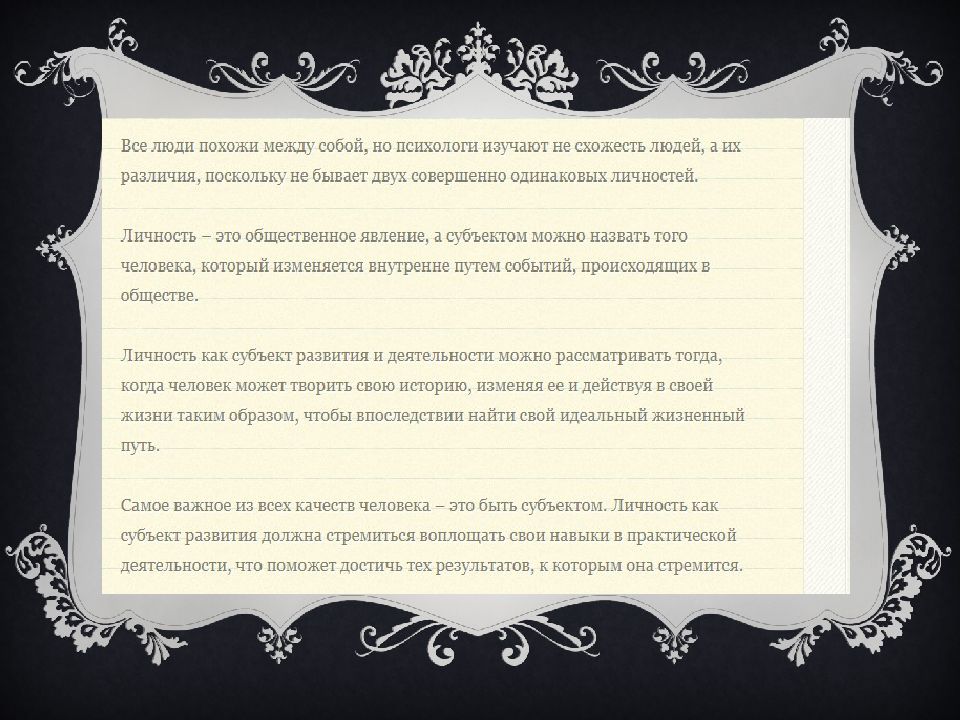 Все люди похожи между собой, но психологи изучают не схожесть людей, а их различия, поскольку не бывает двух совершенно одинаковых личностей.

Личность – это общественное явление, а субъектом можно назвать того человека, который изменяется внутренне путем событий, происходящих в обществе.

Личность как субъект развития и деятельности можно рассматривать тогда, когда человек может творить свою историю, изменяя ее и действуя в своей жизни таким образом, чтобы впоследствии найти свой идеальный жизненный путь.

Самое важное из всех качеств человека – это быть субъектом. Личность как субъект развития должна стремиться воплощать свои навыки в практической деятельности, что поможет достичь тех результатов, к которым она стремится.